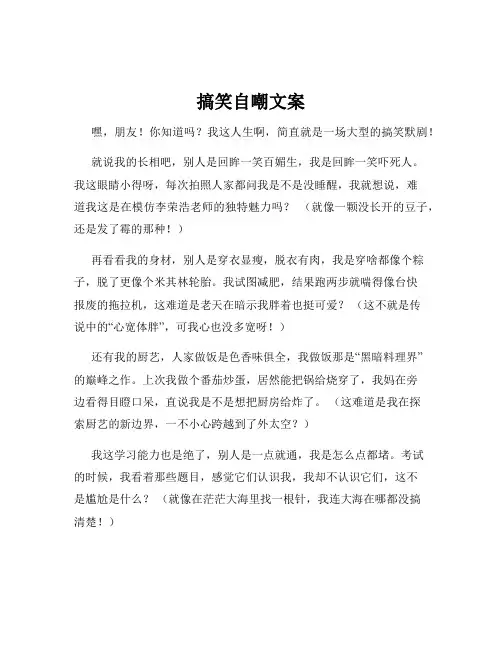 搞笑自嘲文案

嘿，朋友！你知道吗？我这人生啊，简直就是一场大型的搞笑默剧！

就说我的长相吧，别人是回眸一笑百媚生，我是回眸一笑吓死人。我这眼睛小得呀，每次拍照人家都问我是不是没睡醒，我就想说，难道我这是在模仿李荣浩老师的独特魅力吗？（就像一颗没长开的豆子，还是发了霉的那种！）

再看看我的身材，别人是穿衣显瘦，脱衣有肉，我是穿啥都像个粽子，脱了更像个米其林轮胎。我试图减肥，结果跑两步就喘得像台快报废的拖拉机，这难道是老天在暗示我胖着也挺可爱？（这不就是传说中的“心宽体胖”，可我心也没多宽呀！）

还有我的厨艺，人家做饭是色香味俱全，我做饭那是“黑暗料理界”的巅峰之作。上次我做个番茄炒蛋，居然能把锅给烧穿了，我妈在旁边看得目瞪口呆，直说我是不是想把厨房给炸了。（这难道是我在探索厨艺的新边界，一不小心跨越到了外太空？）

我这学习能力也是绝了，别人是一点就通，我是怎么点都堵。考试的时候，我看着那些题目，感觉它们认识我，我却不认识它们，这不是尴尬是什么？（就像在茫茫大海里找一根针，我连大海在哪都没搞清楚！）